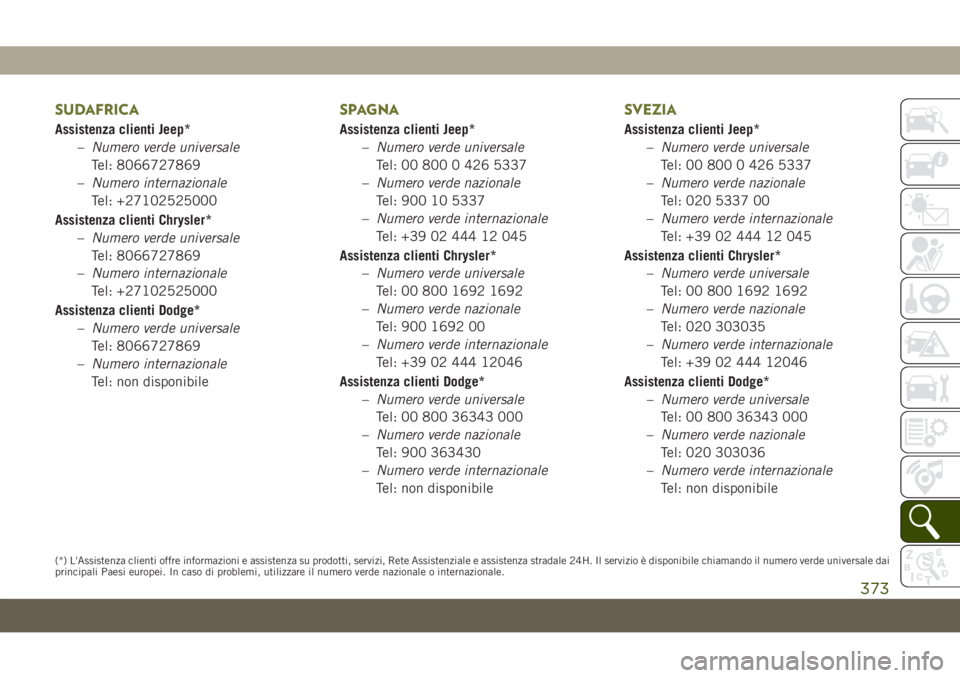 SUDAFRICA

Assistenza clienti Jeep*

– Numero verde universale
Tel: 8066727869

– Numero internazionale
Tel: +27102525000

Assistenza clienti Chrysler*

– Numero verde universale
Tel: 8066727869

– Numero internazionale
Tel: +27102525000

Assistenza clienti Dodge*

– Numero verde universale
Tel: 8066727869

– Numero internazionale
Tel: non disponibile

SPAGNA

Assistenza clienti Jeep*

– Numero verde universale
Tel: 00 800 0 426 5337

– Numero verde nazionale
Tel: 900 10 5337

– Numero verde internazionale
Tel: +39 02 444 12 045

Assistenza clienti Chrysler*

– Numero verde universale
Tel: 00 800 1692 1692

– Numero verde nazionale
Tel: 900 1692 00

– Numero verde internazionale
Tel: +39 02 444 12046

Assistenza clienti Dodge*

– Numero verde universale
Tel: 00 800 36343 000

– Numero verde nazionale
Tel: 900 363430

– Numero verde internazionale
Tel: non disponibile

SVEZIA

Assistenza clienti Jeep*

– Numero verde universale
Tel: 00 800 0 426 5337

– Numero verde nazionale
Tel: 020 5337 00

– Numero verde internazionale
Tel: +39 02 444 12 045

Assistenza clienti Chrysler*

– Numero verde universale
Tel: 00 800 1692 1692

– Numero verde nazionale
Tel: 020 303035

– Numero verde internazionale
Tel: +39 02 444 12046

Assistenza clienti Dodge*

– Numero verde universale
Tel: 00 800 36343 000

– Numero verde nazionale
Tel: 020 303036

– Numero verde internazionale
Tel: non disponibile

(*) L'Assistenza clienti offre informazioni e assistenza su prodotti, servizi, Rete Assistenziale e assistenza stradale 24H. Il servizio è disponibile chiamando il numero verde universale dai principali Paesi europei. In caso di problemi, utilizzare il numero verde nazionale o internazionale.

373

carmanualsonline.info